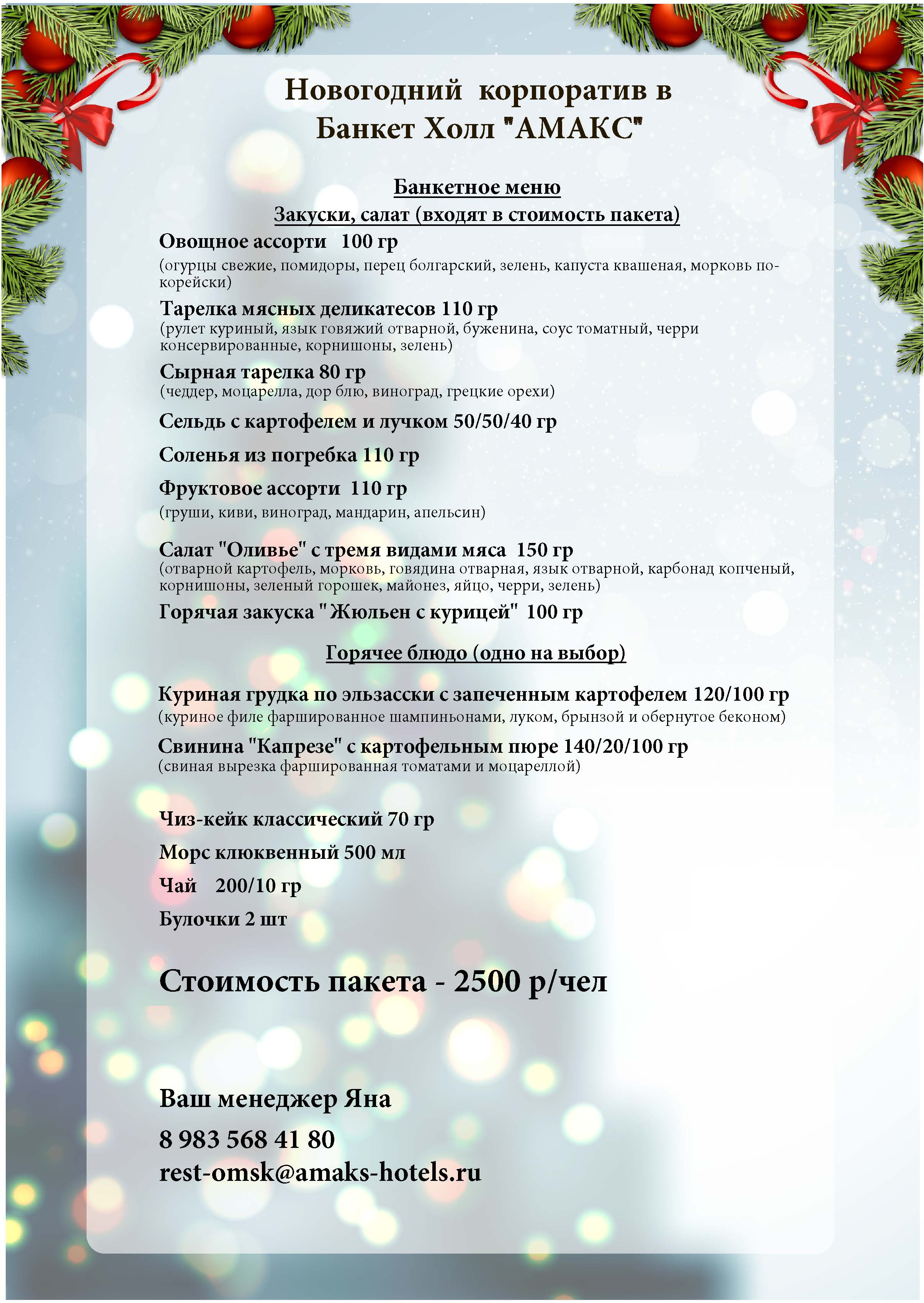 Новогодний корпоратив в Банкет Холл "АМАКС"

Банкетное меню

Закуски, салат (входят в стоимость пакета)

Овощное ассорти 100 гр
(огурцы свежие, помидоры, перец болгарский, зелень, капуста квашеная, морковь по-корейски)

Тарелка мясных деликатесов 110 гр
(рулет куриный, язык говяжий отварной, буженина, соус томатный, черри консервированные, корнишоны, зелень)

Сырная тарелка 80 гр
(чеддер, моцарелла, дор блю, виноград, грецкие орехи)

Сельдь с картофелем и лучком 50/50/40 гр

Соленья из погребка 110 гр

Фруктовое ассорти 110 гр
(груши, киви, виноград, мандарин, апельсин)

Салат "Оливье" с тремя видами мяса 150 гр
(отварной картофель, морковь, говядина отварная, язык отварной, карбонад копченый, корнишоны, зеленый горошек, майонез, яйцо, черри, зелень)

Горячая закуска " Жюльен с курицей" 100 гр

Горячее блюдо (одно на выбор)

Куриная грудка по эльзасски с запеченным картофелем 120/100 гр
(куриное филе фаршированное шампиньонами, луком, брынзой и обернутое беконом)

Свинина "Капрезе" с картофельным пюре 140/20/100 гр
(свиная вырезка фаршированная томатами и моцареллой)

Чиз-кейк классический 70 гр

Морс клюквенный 500 мл

Чай 200/10 гр

Булочки 2 шт

Стоимость пакета - 2500 р/чел

Ваш менеджер Яна

8 983 568 41 80

rest-omsk@amaks-hotels.ru